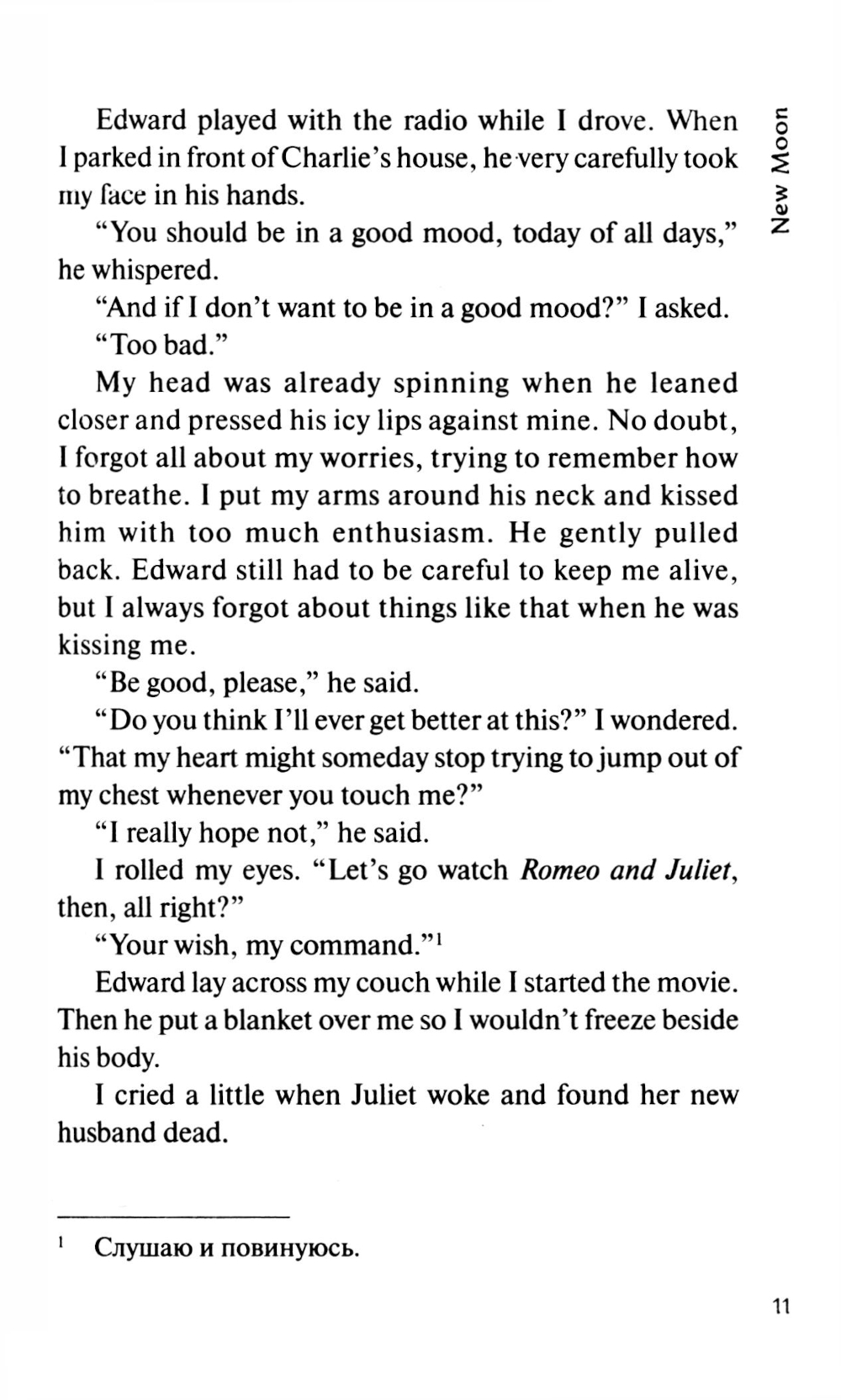 New Moon

Edward played with the radio while I drove. When I parked in front of Charlie's house, he very carefully took my face in his hands.

"You should be in a good mood, today of all days," he whispered.

"And if I don't want to be in a good mood?" I asked.

"Too bad."

My head was already spinning when he leaned closer and pressed his icy lips against mine. No doubt, I forgot all about my worries, trying to remember how to breathe. I put my arms around his neck and kissed him with too much enthusiasm. He gently pulled back. Edward still had to be careful to keep me alive, but I always forgot about things like that when he was kissing me.

"Be good, please," he said.

"Do you think I'll ever get better at this?" I wondered. "That my heart might someday stop trying to jump out of my chest whenever you touch me?"

"I really hope not," he said.

I rolled my eyes. "Let's go watch Romeo and Juliet, then, all right?"

"Your wish, my command."$^{1}$

Edward lay across my couch while I started the movie. Then he put a blanket over me so I wouldn't freeze beside his body.

I cried a little when Juliet woke and found her new husband dead.

$^{1}$ Слушаю и повинуюсь.

11